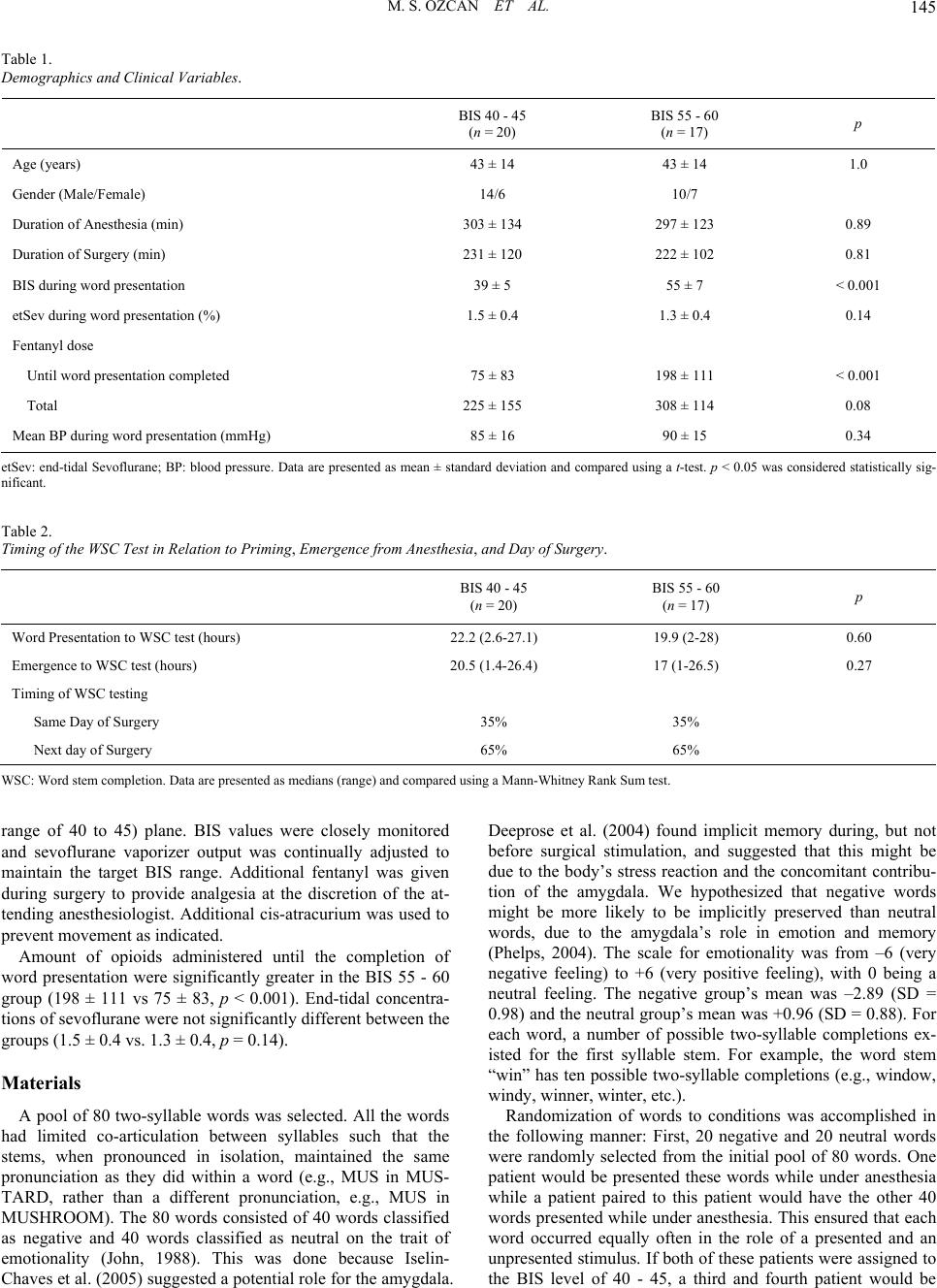 M. S. OZCAN ET AL. 145

Table 1.
Demographics and Clinical Variables.

| | BIS 40 - 45 ($n$ = 20) | BIS 55 - 60 ($n$ = 17) | $p$ |
|---|---|---|---|
| Age (years) | 43 ± 14 | 43 ± 14 | 1.0 |
| Gender (Male/Female) | 14/6 | 10/7 | |
| Duration of Anesthesia (min) | 303 ± 134 | 297 ± 123 | 0.89 |
| Duration of Surgery (min) | 231 ± 120 | 222 ± 102 | 0.81 |
| BIS during word presentation | 39 ± 5 | 55 ± 7 | < 0.001 |
| etSev during word presentation (%) | 1.5 ± 0.4 | 1.3 ± 0.4 | 0.14 |
| Fentanyl dose | | | |
| Until word presentation completed | 75 ± 83 | 198 ± 111 | < 0.001 |
| Total | 225 ± 155 | 308 ± 114 | 0.08 |
| Mean BP during word presentation (mmHg) | 85 ± 16 | 90 ± 15 | 0.34 |

etSev: end-tidal Sevoflurane; BP: blood pressure. Data are presented as mean ± standard deviation and compared using a $t$-test. $p$ < 0.05 was considered statistically significant.

Table 2.
Timing of the WSC Test in Relation to Priming, Emergence from Anesthesia, and Day of Surgery.

| | BIS 40 - 45 ($n$ = 20) | BIS 55 - 60 ($n$ = 17) | $p$ |
|---|---|---|---|
| Word Presentation to WSC test (hours) | 22.2 (2.6-27.1) | 19.9 (2-28) | 0.60 |
| Emergence to WSC test (hours) | 20.5 (1.4-26.4) | 17 (1-26.5) | 0.27 |
| Timing of WSC testing | | | |
| Same Day of Surgery | 35% | 35% | |
| Next day of Surgery | 65% | 65% | |

WSC: Word stem completion. Data are presented as medians (range) and compared using a Mann-Whitney Rank Sum test.

range of 40 to 45) plane. BIS values were closely monitored and sevoflurane vaporizer output was continually adjusted to maintain the target BIS range. Additional fentanyl was given during surgery to provide analgesia at the discretion of the attending anesthesiologist. Additional cis-atracurium was used to prevent movement as indicated.

Amount of opioids administered until the completion of word presentation were significantly greater in the BIS 55 - 60 group (198 ± 111 vs 75 ± 83, $p$ < 0.001). End-tidal concentrations of sevoflurane were not significantly different between the groups (1.5 ± 0.4 vs. 1.3 ± 0.4, $p$ = 0.14).

Materials

A pool of 80 two-syllable words was selected. All the words had limited co-articulation between syllables such that the stems, when pronounced in isolation, maintained the same pronunciation as they did within a word (e.g., MUS in MUSTARD, rather than a different pronunciation, e.g., MUS in MUSHROOM). The 80 words consisted of 40 words classified as negative and 40 words classified as neutral on the trait of emotionality (John, 1988). This was done because Iselin-Chaves et al. (2005) suggested a potential role for the amygdala. Deeprose et al. (2004) found implicit memory during, but not before surgical stimulation, and suggested that this might be due to the body's stress reaction and the concomitant contribution of the amygdala. We hypothesized that negative words might be more likely to be implicitly preserved than neutral words, due to the amygdala's role in emotion and memory (Phelps, 2004). The scale for emotionality was from –6 (very negative feeling) to +6 (very positive feeling), with 0 being a neutral feeling. The negative group's mean was –2.89 (SD = 0.98) and the neutral group's mean was +0.96 (SD = 0.88). For each word, a number of possible two-syllable completions existed for the first syllable stem. For example, the word stem "win" has ten possible two-syllable completions (e.g., window, windy, winner, winter, etc.).

Randomization of words to conditions was accomplished in the following manner: First, 20 negative and 20 neutral words were randomly selected from the initial pool of 80 words. One patient would be presented these words while under anesthesia while a patient paired to this patient would have the other 40 words presented while under anesthesia. This ensured that each word occurred equally often in the role of a presented and an unpresented stimulus. If both of these patients were assigned to the BIS level of 40 - 45, a third and fourth patient would be